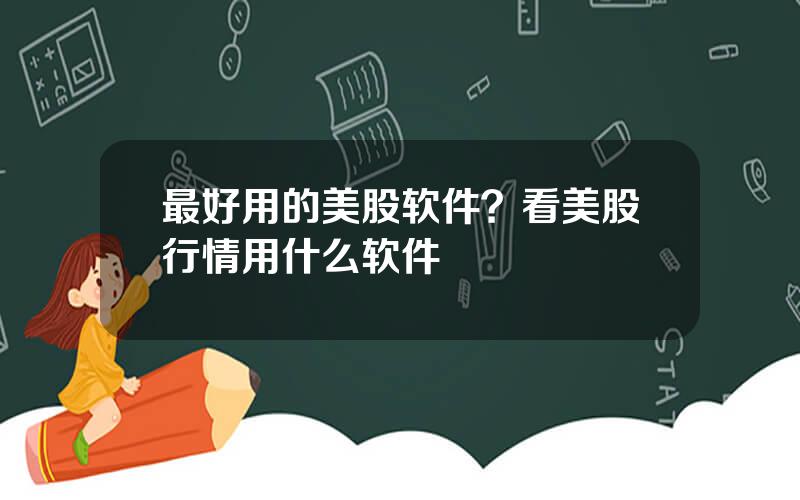 最好用的美股软件？看美股行情用什么软件

STAT